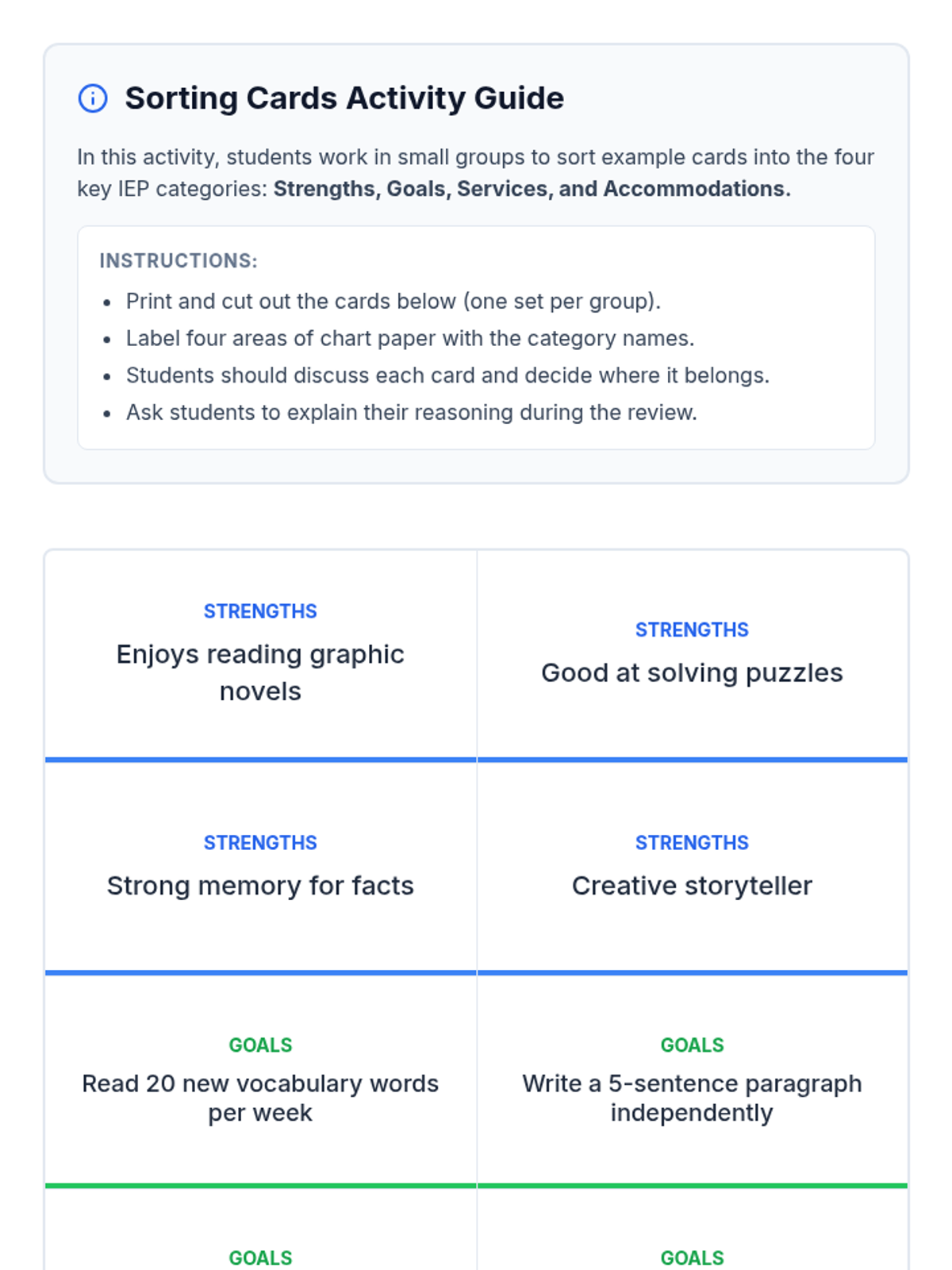 Sorting Cards Activity Guide

In this activity, students work in small groups to sort example cards into the four key IEP categories: Strengths, Goals, Services, and Accommodations.

INSTRUCTIONS:

• Print and cut out the cards below (one set per group).
• Label four areas of chart paper with the category names.
• Students should discuss each card and decide where it belongs.
• Ask students to explain their reasoning during the review.

STRENGTHS
Enjoys reading graphic novels

STRENGTHS
Good at solving puzzles

STRENGTHS
Strong memory for facts

STRENGTHS
Creative storyteller

GOALS
Read 20 new vocabulary words per week

GOALS
Write a 5-sentence paragraph independently

GOALS

GOALS